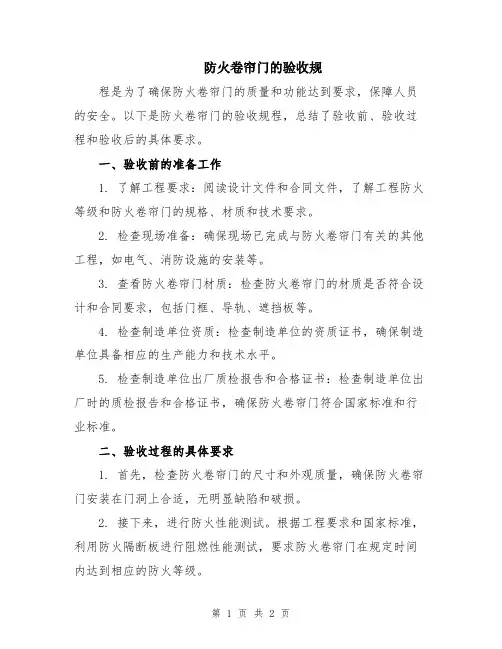 防火卷帘门的验收规

程是为了确保防火卷帘门的质量和功能达到要求，保障人员的安全。以下是防火卷帘门的验收规程，总结了验收前、验收过程和验收后的具体要求。

一、验收前的准备工作

1. 了解工程要求：阅读设计文件和合同文件，了解工程防火等级和防火卷帘门的规格、材质和技术要求。

2. 检查现场准备：确保现场已完成与防火卷帘门有关的其他工程，如电气、消防设施的安装等。

3. 查看防火卷帘门材质：检查防火卷帘门的材质是否符合设计和合同要求，包括门框、导轨、遮挡板等。

4. 检查制造单位资质：检查制造单位的资质证书，确保制造单位具备相应的生产能力和技术水平。

5. 检查制造单位出厂质检报告和合格证书：检查制造单位出厂时的质检报告和合格证书，确保防火卷帘门符合国家标准和行业标准。

二、验收过程的具体要求

1. 首先，检查防火卷帘门的尺寸和外观质量，确保防火卷帘门安装在门洞上合适，无明显缺陷和破损。

2. 接下来，进行防火性能测试。根据工程要求和国家标准，利用防火隔断板进行阻燃性能测试，要求防火卷帘门在规定时间内达到相应的防火等级。

第 1 页 共 2 页